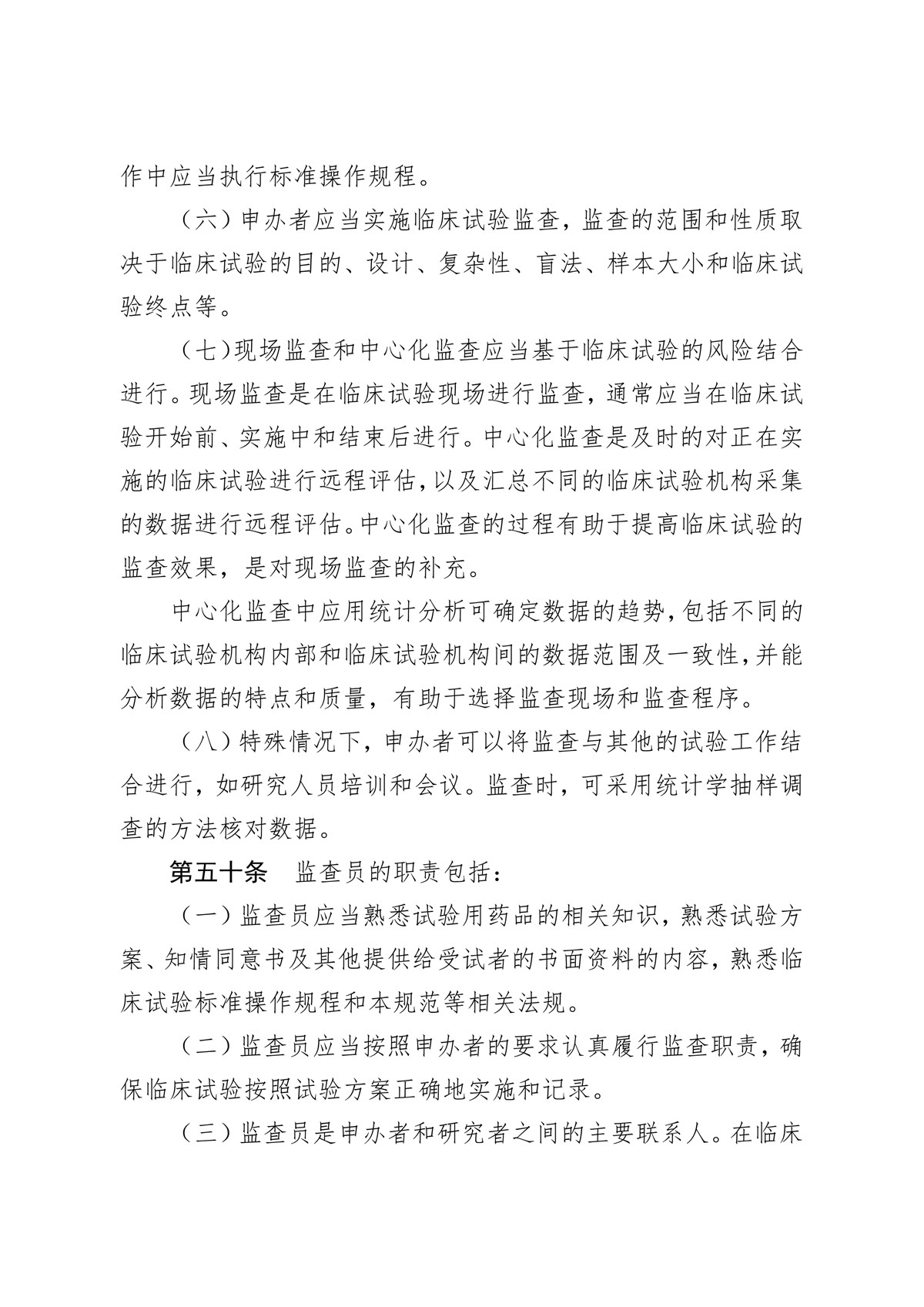 作中应当执行标准操作规程。

（六）申办者应当实施临床试验监查，监查的范围和性质取决于临床试验的目的、设计、复杂性、盲法、样本大小和临床试验终点等。

（七）现场监查和中心化监查应当基于临床试验的风险结合进行。现场监查是在临床试验现场进行监查，通常应当在临床试验开始前、实施中和结束后进行。中心化监查是及时的对正在实施的临床试验进行远程评估，以及汇总不同的临床试验机构采集的数据进行远程评估。中心化监查的过程有助于提高临床试验的监查效果，是对现场监查的补充。

中心化监查中应用统计分析可确定数据的趋势，包括不同的临床试验机构内部和临床试验机构间的数据范围及一致性，并能分析数据的特点和质量，有助于选择监查现场和监查程序。

（八）特殊情况下，申办者可以将监查与其他的试验工作结合进行，如研究人员培训和会议。监查时，可采用统计学抽样调查的方法核对数据。

第五十条　监查员的职责包括：

（一）监查员应当熟悉试验用药品的相关知识，熟悉试验方案、知情同意书及其他提供给受试者的书面资料的内容，熟悉临床试验标准操作规程和本规范等相关法规。

（二）监查员应当按照申办者的要求认真履行监查职责，确保临床试验按照试验方案正确地实施和记录。

（三）监查员是申办者和研究者之间的主要联系人。在临床